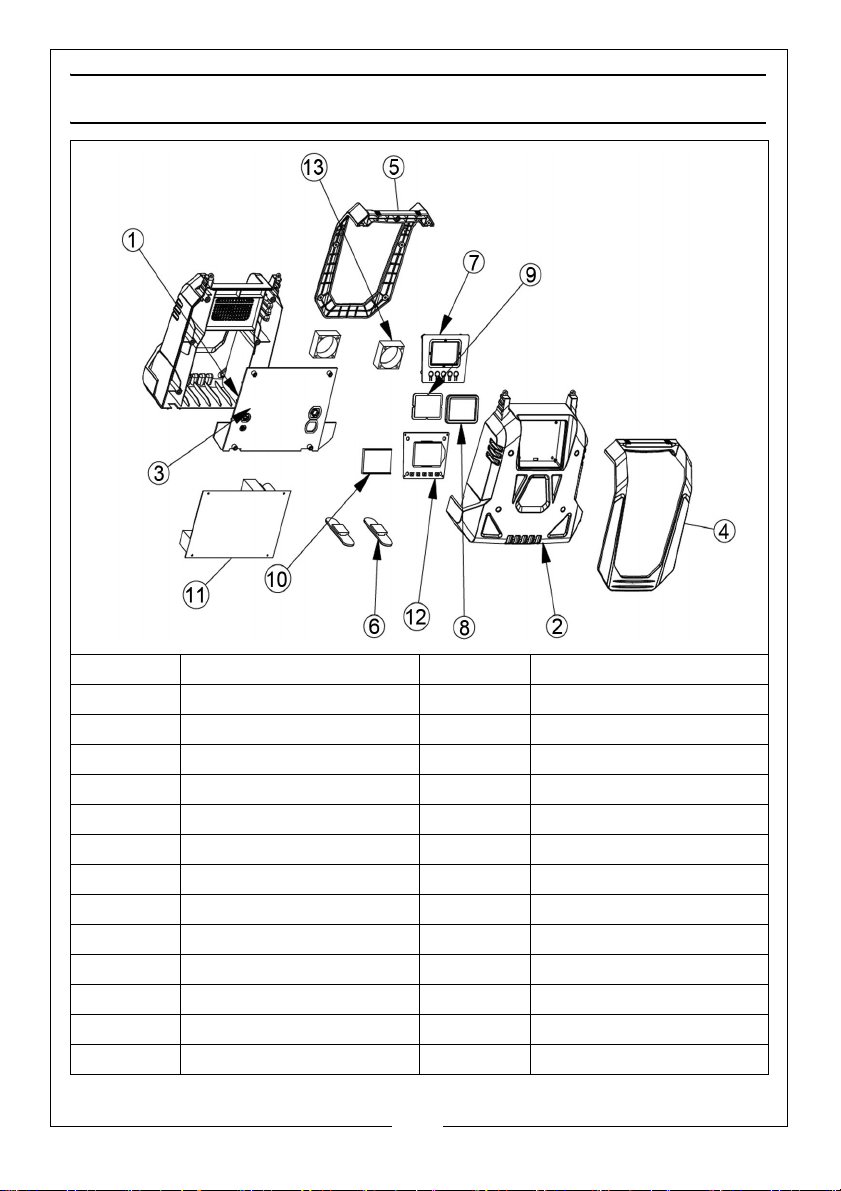 13
5
1
7
9
3
4
10
11
6
12
8
2